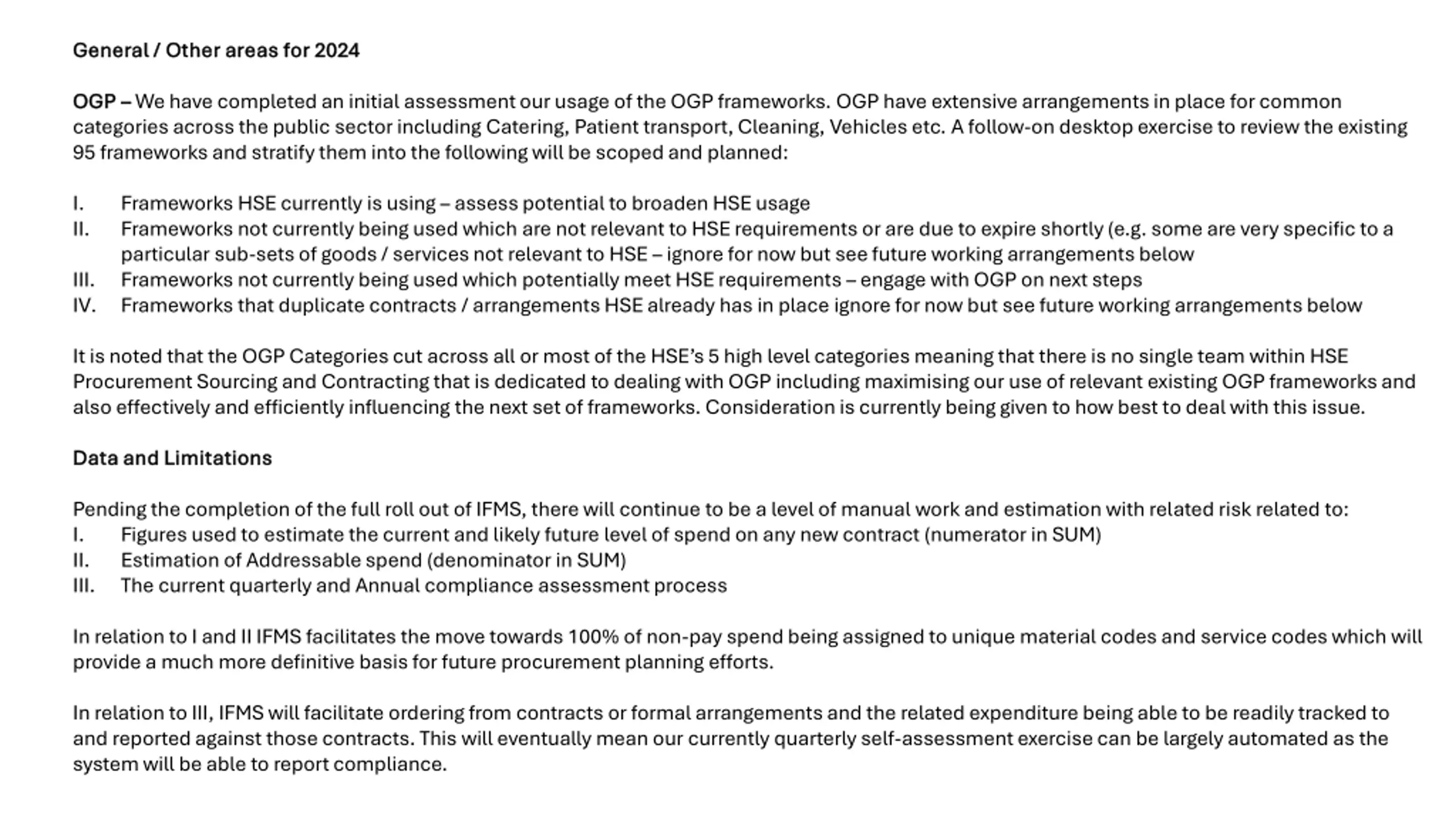 General / Other areas for 2024

OGP – We have completed an initial assessment our usage of the OGP frameworks. OGP have extensive arrangements in place for common categories across the public sector including Catering, Patient transport, Cleaning, Vehicles etc. A follow-on desktop exercise to review the existing 95 frameworks and stratify them into the following will be scoped and planned:

I. Frameworks HSE currently is using – assess potential to broaden HSE usage
II. Frameworks not currently being used which are not relevant to HSE requirements or are due to expire shortly (e.g. some are very specific to a particular sub-sets of goods / services not relevant to HSE – ignore for now but see future working arrangements below
III. Frameworks not currently being used which potentially meet HSE requirements – engage with OGP on next steps
IV. Frameworks that duplicate contracts / arrangements HSE already has in place ignore for now but see future working arrangements below

It is noted that the OGP Categories cut across all or most of the HSE's 5 high level categories meaning that there is no single team within HSE Procurement Sourcing and Contracting that is dedicated to dealing with OGP including maximising our use of relevant existing OGP frameworks and also effectively and efficiently influencing the next set of frameworks. Consideration is currently being given to how best to deal with this issue.

Data and Limitations

Pending the completion of the full roll out of IFMS, there will continue to be a level of manual work and estimation with related risk related to:
I. Figures used to estimate the current and likely future level of spend on any new contract (numerator in SUM)
II. Estimation of Addressable spend (denominator in SUM)
III. The current quarterly and Annual compliance assessment process

In relation to I and II IFMS facilitates the move towards 100% of non-pay spend being assigned to unique material codes and service codes which will provide a much more definitive basis for future procurement planning efforts.

In relation to III, IFMS will facilitate ordering from contracts or formal arrangements and the related expenditure being able to be readily tracked to and reported against those contracts. This will eventually mean our currently quarterly self-assessment exercise can be largely automated as the system will be able to report compliance.